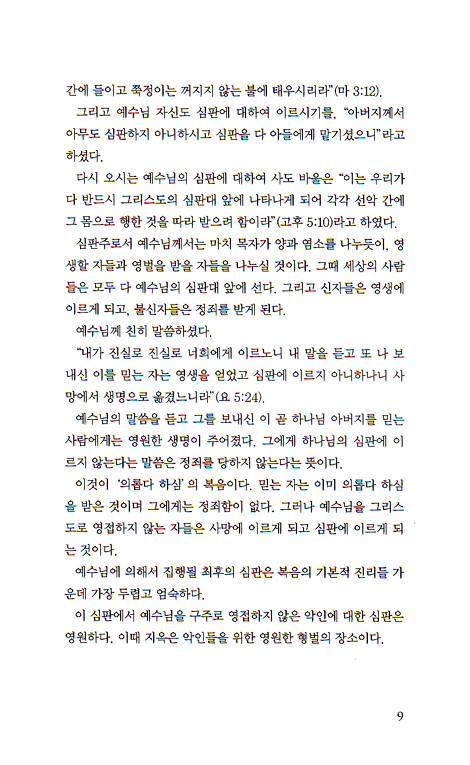 간에 들이고 쭉정이는 꺼지지 않는 불에 태우시리라"(마 3:12).

그리고 예수님 자신도 심판에 대하여 이르시기를, "아버지께서 아무도 심판하지 아니하시고 심판을 다 아들에게 맡기셨으니"라고 하셨다.

다시 오시는 예수님의 심판에 대하여 사도 바울은 "이는 우리가 다 반드시 그리스도의 심판대 앞에 나타나게 되어 각각 선악 간에 그 몸으로 행한 것을 따라 받으려 함이라"(고후 5:10)라고 하였다.

심판주로서 예수님께서는 마치 목자가 양과 염소를 나누듯이, 영생할 자들과 영벌을 받을 자들을 나누실 것이다. 그때 세상의 사람들은 모두 다 예수님의 심판대 앞에 선다. 그리고 신자들은 영생에 이르게 되고, 불신자들은 정죄를 받게 된다.

예수님께 친히 말씀하셨다.

"내가 진실로 진실로 너희에게 이르노니 내 말을 듣고 또 나 보내신 이를 믿는 자는 영생을 얻었고 심판에 이르지 아니하나니 사망에서 생명으로 옮겼느니라"(요 5:24).

예수님의 말씀을 듣고 그를 보내신 이 곧 하나님 아버지를 믿는 사람에게는 영원한 생명이 주어졌다. 그에게 하나님의 심판에 이르지 않는다는 말씀은 정죄를 당하지 않는다는 뜻이다.

이것이 '의롭다 하심'의 복음이다. 믿는 자는 이미 의롭다 하심을 받은 것이며 그에게는 정죄함이 없다. 그러나 예수님을 그리스도로 영접하지 않는 자들은 사망에 이르게 되고 심판에 이르게 되는 것이다.

예수님에 의해서 집행될 최후의 심판은 복음의 기본적 진리들 가운데 가장 두렵고 엄숙하다.

이 심판에서 예수님을 구주로 영접하지 않은 악인에 대한 심판은 영원하다. 이때 지옥은 악인들을 위한 영원한 형벌의 장소이다.

9